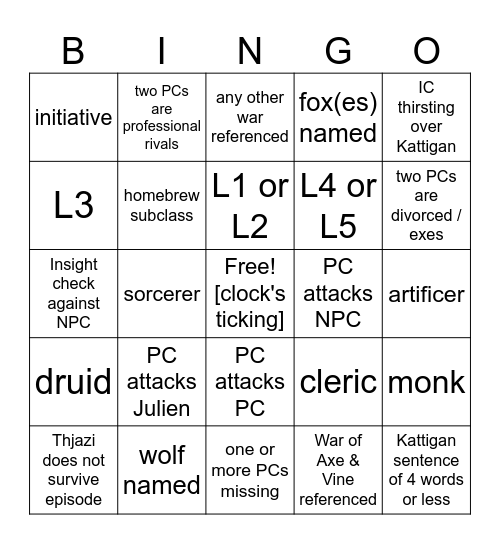 | B | I | N | G | O |
|---|---|---|---|---|
| initiative | two PCs are professional rivals | any other war referenced | fox(es) named | IC thirsting over Kattigan |
| L3 | homebrew subclass | L1 or L2 | L4 or L5 | two PCs are divorced / exes |
| Insight check against NPC | sorcerer | Free! [clock's ticking] | PC attacks NPC | artificer |
| druid | PC attacks Julien | PC attacks PC | cleric | monk |
| Thjazi does not survive episode | wolf named | one or more PCs missing | War of Axe & Vine referenced | Kattigan sentence of 4 words or less |